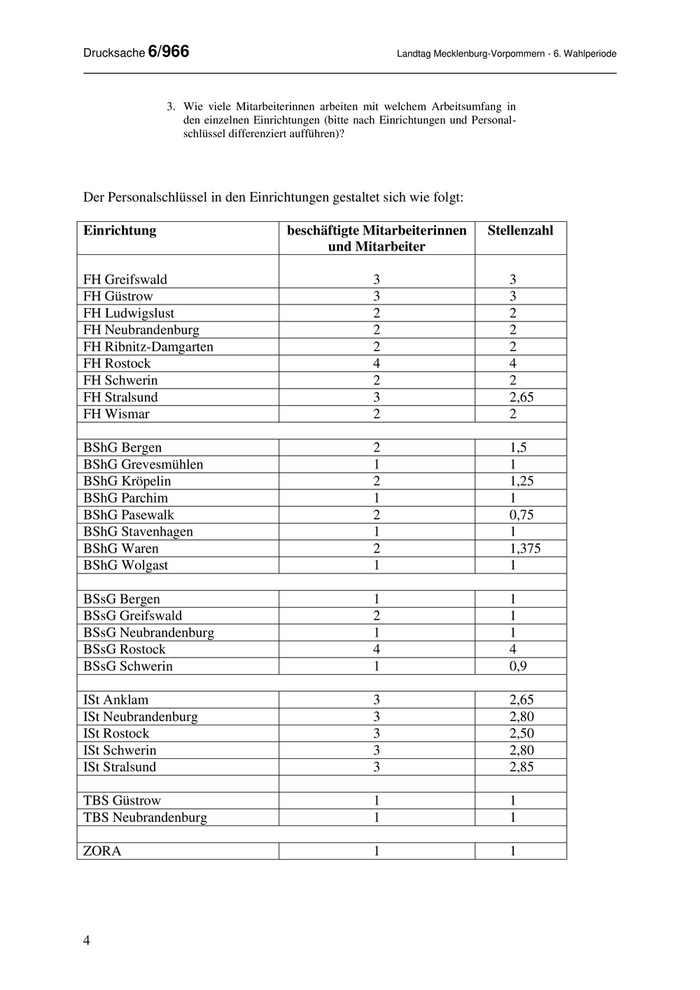 Drucksache 6/966

Landtag Mecklenburg-Vorpommern - 6. Wahlperiode

3. Wie viele Mitarbeiterinnen arbeiten mit welchem Arbeitsumfang in den einzelnen Einrichtungen (bitte nach Einrichtungen und Personalschlüssel differenziert aufführen)?

Der Personalschlüssel in den Einrichtungen gestaltet sich wie folgt:

| Einrichtung | beschäftigte Mitarbeiterinnen und Mitarbeiter | Stellenzahl |
|---|---|---|
| | | |
| FH Greifswald | 3 | 3 |
| FH Güstrow | 3 | 3 |
| FH Ludwigslust | 2 | 2 |
| FH Neubrandenburg | 2 | 2 |
| FH Ribnitz-Damgarten | 2 | 2 |
| FH Rostock | 4 | 4 |
| FH Schwerin | 2 | 2 |
| FH Stralsund | 3 | 2,65 |
| FH Wismar | 2 | 2 |
| | | |
| BShG Bergen | 2 | 1,5 |
| BShG Grevesmühlen | 1 | 1 |
| BShG Kröpelin | 2 | 1,25 |
| BShG Parchim | 1 | 1 |
| BShG Pasewalk | 2 | 0,75 |
| BShG Stavenhagen | 1 | 1 |
| BShG Waren | 2 | 1,375 |
| BShG Wolgast | 1 | 1 |
| | | |
| BSsG Bergen | 1 | 1 |
| BSsG Greifswald | 2 | 1 |
| BSsG Neubrandenburg | 1 | 1 |
| BSsG Rostock | 4 | 4 |
| BSsG Schwerin | 1 | 0,9 |
| | | |
| ISt Anklam | 3 | 2,65 |
| ISt Neubrandenburg | 3 | 2,80 |
| ISt Rostock | 3 | 2,50 |
| ISt Schwerin | 3 | 2,80 |
| ISt Stralsund | 3 | 2,85 |
| | | |
| TBS Güstrow | 1 | 1 |
| TBS Neubrandenburg | 1 | 1 |
| | | |
| ZORA | 1 | 1 |

4